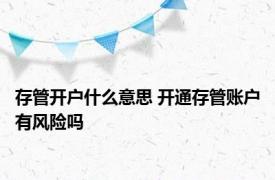 存管开户什么意思 开通存管账户有风险吗